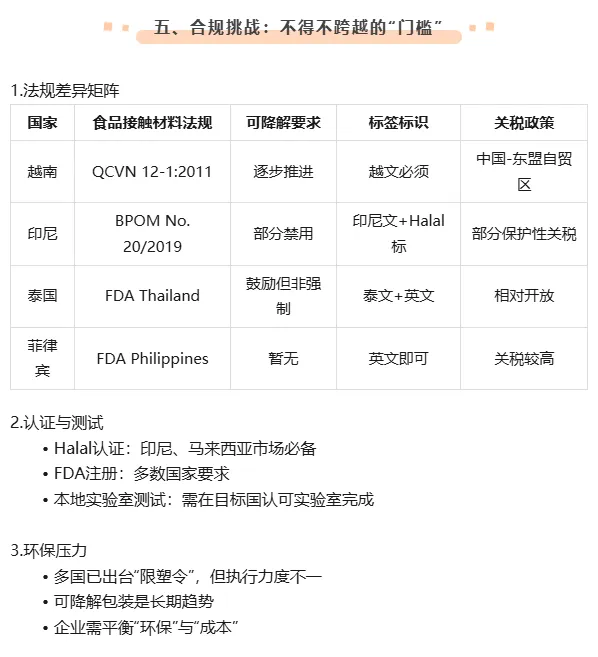 五、合规挑战：不得不跨越的“门槛”

1.法规差异矩阵

| 国家 | 食品接触材料法规 | 可降解要求 | 标签标识 | 关税政策 |
|---|---|---|---|---|
| 越南 | QCVN 12-1:2011 | 逐步推进 | 越文必须 | 中国-东盟自贸区 |
| 印尼 | BPOM No. 20/2019 | 部分禁用 | 印尼文+Halal标 | 部分保护性关税 |
| 泰国 | FDA Thailand | 鼓励但非强制 | 泰文+英文 | 相对开放 |
| 菲律宾 | FDA Philippines | 暂无 | 英文即可 | 关税较高 |

2.认证与测试
• Halal认证：印尼、马来西亚市场必备
• FDA注册：多数国家要求
• 本地实验室测试：需在目标国认可实验室完成

3.环保压力
• 多国已出台“限塑令”，但执行力度不一
• 可降解包装是长期趋势
• 企业需平衡“环保”与“成本”